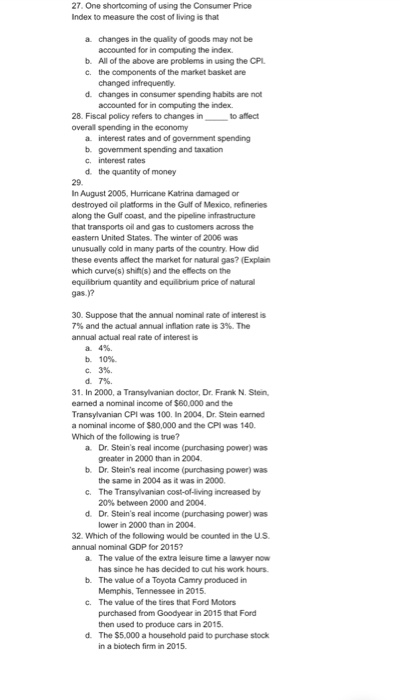 27. One shortcoming of using the Consumer Price Index to measure the cost of living is that

a. changes in the quality of goods may not be accounted for in computing the index.
b. All of the above are problems in using the CPI.
c. the components of the market basket are changed infrequently.
d. changes in consumer spending habits are not accounted for in computing the index.

28. Fiscal policy refers to changes in ____ to affect overall spending in the economy
a. interest rates and of government spending
b. government spending and taxation
c. interest rates
d. the quantity of money

29.
In August 2005, Hurricane Katrina damaged or destroyed oil platforms in the Gulf of Mexico, refineries along the Gulf coast, and the pipeline infrastructure that transports oil and gas to customers across the eastern United States. The winter of 2006 was unusually cold in many parts of the country. How did these events affect the market for natural gas? (Explain which curve(s) shift(s) and the effects on the equilibrium quantity and equilibrium price of natural gas.)?

30. Suppose that the annual nominal rate of interest is 7% and the actual annual inflation rate is 3%. The annual actual real rate of interest is
a. 4%.
b. 10%.
c. 3%.
d. 7%.

31. In 2000, a Transylvanian doctor, Dr. Frank N. Stein, earned a nominal income of $60,000 and the Transylvanian CPI was 100. In 2004, Dr. Stein earned a nominal income of $80,000 and the CPI was 140. Which of the following is true?
a. Dr. Stein's real income (purchasing power) was greater in 2000 than in 2004.
b. Dr. Stein's real income (purchasing power) was the same in 2004 as it was in 2000.
c. The Transylvanian cost-of-living increased by 20% between 2000 and 2004.
d. Dr. Stein's real income (purchasing power) was lower in 2000 than in 2004.

32. Which of the following would be counted in the U.S. annual nominal GDP for 2015?
a. The value of the extra leisure time a lawyer now has since he has decided to cut his work hours.
b. The value of a Toyota Camry produced in Memphis, Tennessee in 2015.
c. The value of the tires that Ford Motors purchased from Goodyear in 2015 that Ford then used to produce cars in 2015.
d. The $5,000 a household paid to purchase stock in a biotech firm in 2015.